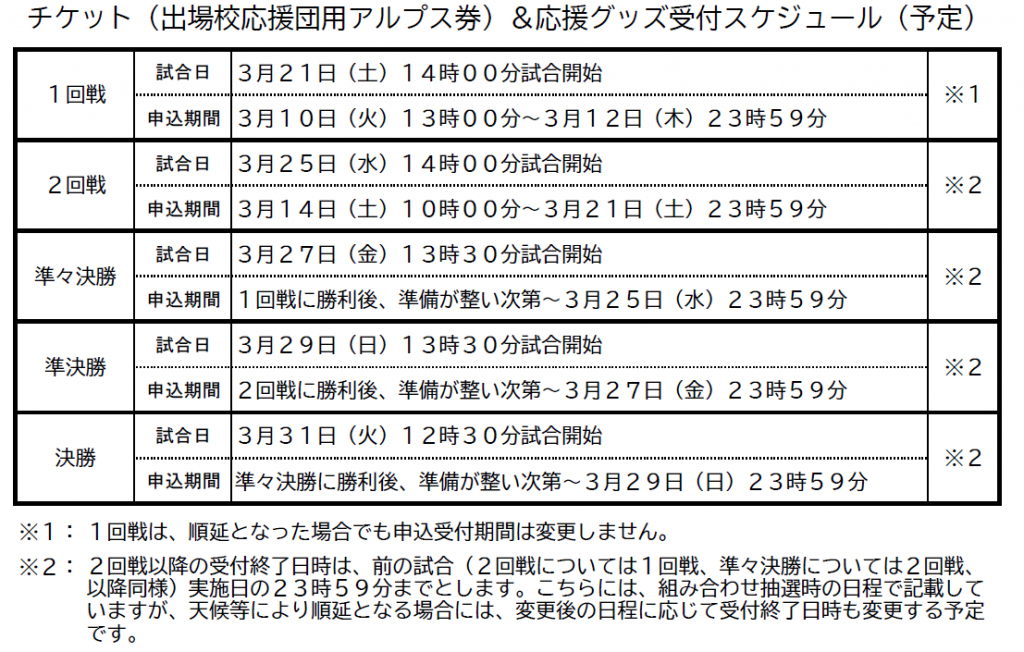 チケット（出場校応援団用アルプス券）＆応援グッズ受付スケジュール（予定）

| １回戦 | 試合日 | ３月２１日（土）１４時００分試合開始 | ※１ |
|---|---|---|---|
| | 申込期間 | ３月１０日（火）１３時００分～３月１２日（木）２３時５９分 | |
| ２回戦 | 試合日 | ３月２５日（水）１４時００分試合開始 | ※２ |
| | 申込期間 | ３月１４日（土）１０時００分～３月２１日（土）２３時５９分 | |
| 準々決勝 | 試合日 | ３月２７日（金）１３時３０分試合開始 | ※２ |
| | 申込期間 | １回戦に勝利後、準備が整い次第～３月２５日（水）２３時５９分 | |
| 準決勝 | 試合日 | ３月２９日（日）１３時３０分試合開始 | ※２ |
| | 申込期間 | ２回戦に勝利後、準備が整い次第～３月２７日（金）２３時５９分 | |
| 決勝 | 試合日 | ３月３１日（火）１２時３０分試合開始 | ※２ |
| | 申込期間 | 準々決勝に勝利後、準備が整い次第～３月２９日（日）２３時５９分 | |

※１：１回戦は、順延となった場合でも申込受付期間は変更しません。

※２：２回戦以降の受付終了日時は、前の試合（２回戦については１回戦、準々決勝については２回戦、以降同様）実施日の２３時５９分までとします。こちらには、組み合わせ抽選時の日程で記載していますが、天候等により順延となる場合には、変更後の日程に応じて受付終了日時も変更する予定です。